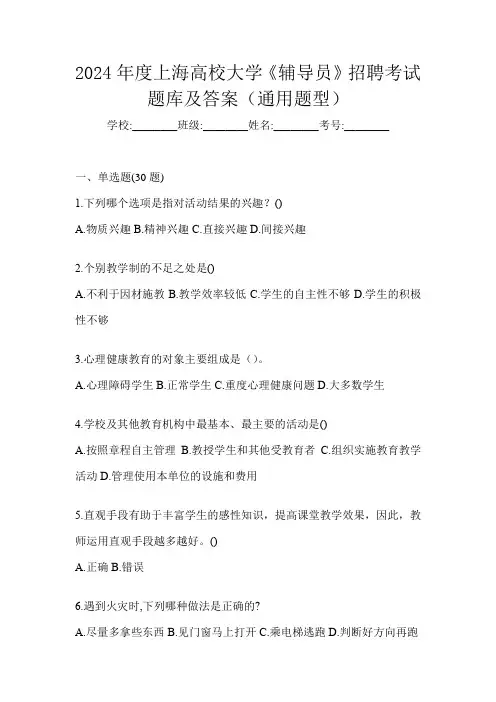 2024 年度上海高校大学《辅导员》招聘考试题库及答案（通用题型）

学校:________班级:________姓名:________考号:________

一、单选题(30 题)

1.下列哪个选项是指对活动结果的兴趣？()

A.物质兴趣 B.精神兴趣 C.直接兴趣 D.间接兴趣

2.个别教学制的不足之处是()

A.不利于因材施教 B.教学效率较低 C.学生的自主性不够 D.学生的积极性不够

3.心理健康教育的对象主要组成是（）。

A.心理障碍学生 B.正常学生 C.重度心理健康问题 D.大多数学生

4.学校及其他教育机构中最基本、最主要的活动是()

A.按照章程自主管理 B.教授学生和其他受教育者 C.组织实施教育教学活动 D.管理使用本单位的设施和费用

5.直观手段有助于丰富学生的感性知识，提高课堂教学效果，因此，教师运用直观手段越多越好。()

A.正确 B.错误

6.遇到火灾时,下列哪种做法是正确的?

A.尽量多拿些东西 B.见门窗马上打开 C.乘电梯逃跑 D.判断好方向再跑